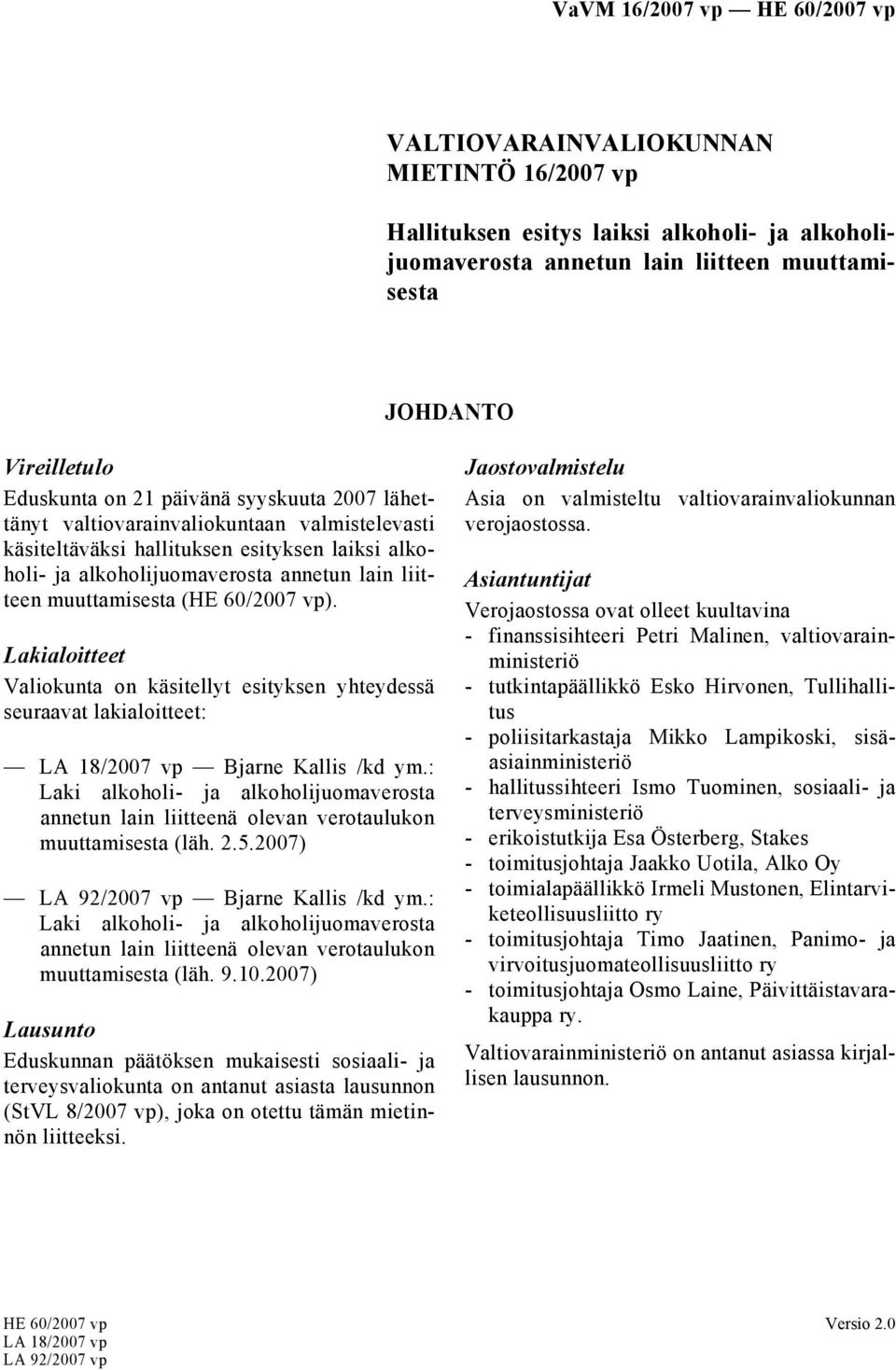 VaVM 16/2007 vp — HE 60/2007 vp

VALTIOVARAINVALIOKUNNAN MIETINTÖ 16/2007 vp

Hallituksen esitys laiksi alkoholi- ja alkoholijuomaverosta annetun lain liitteen muuttamisesta

JOHDANTO

Vireilletulo

Eduskunta on 21 päivänä syyskuuta 2007 lähettänyt valtiovarainvaliokuntaan valmistelevasti käsiteltäväksi hallituksen esityksen laiksi alkoholi- ja alkoholijuomaverosta annetun lain liitteen muuttamisesta (HE 60/2007 vp).

Lakialoitteet

Valiokunta on käsitellyt esityksen yhteydessä seuraavat lakialoitteet:

— LA 18/2007 vp — Bjarne Kallis /kd ym.: Laki alkoholi- ja alkoholijuomaverosta annetun lain liitteenä olevan verotaulukon muuttamisesta (läh. 2.5.2007)

— LA 92/2007 vp — Bjarne Kallis /kd ym.: Laki alkoholi- ja alkoholijuomaverosta annetun lain liitteenä olevan verotaulukon muuttamisesta (läh. 9.10.2007)

Lausunto

Eduskunnan päätöksen mukaisesti sosiaali- ja terveysvaliokunta on antanut asiasta lausunnon (StVL 8/2007 vp), joka on otettu tämän mietinnön liitteeksi.

Jaostovalmistelu

Asia on valmisteltu valtiovarainvaliokunnan verojaostossa.

Asiantuntijat

Verojaostossa ovat olleet kuultavina
- finanssisihteeri Petri Malinen, valtiovarainministeriö
- tutkintapäällikkö Esko Hirvonen, Tullihallitus
- poliisitarkastaja Mikko Lampikoski, sisäasiainministeriö
- hallitussihteeri Ismo Tuominen, sosiaali- ja terveysministeriö
- erikoistutkija Esa Österberg, Stakes
- toimitusjohtaja Jaakko Uotila, Alko Oy
- toimialapäällikkö Irmeli Mustonen, Elintarviketeollisuusliitto ry
- toimitusjohtaja Timo Jaatinen, Panimo- ja virvoitusjuomateollisuusliitto ry
- toimitusjohtaja Osmo Laine, Päivittäistavarakauppa ry.

Valtiovarainministeriö on antanut asiassa kirjallisen lausunnon.

HE 60/2007 vp
LA 18/2007 vp
LA 92/2007 vp

Versio 2.0